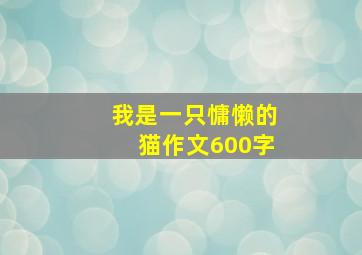 我是一只慵懒的猫作文600字